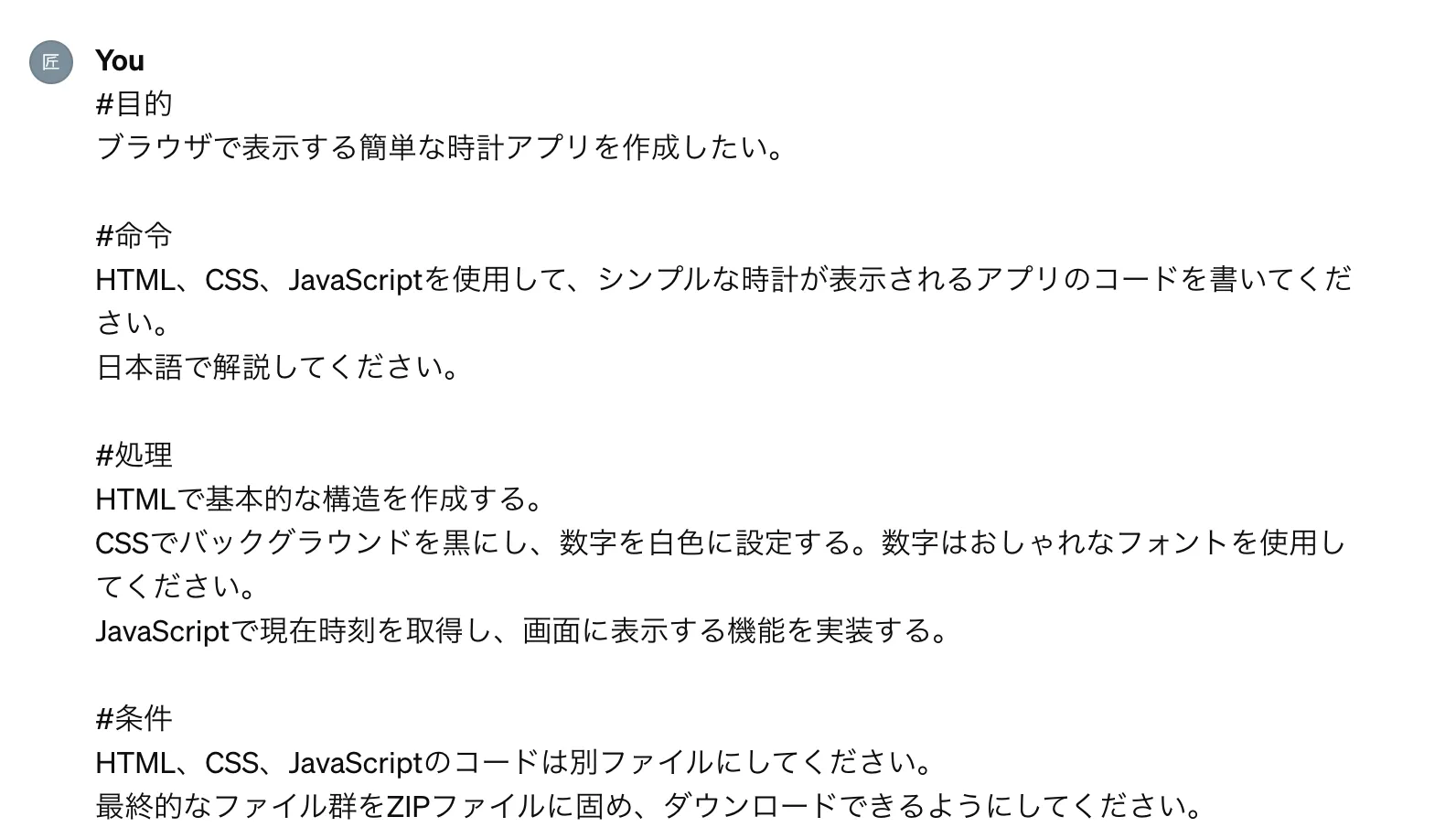 匠

You

#目的
ブラウザで表示する簡単な時計アプリを作成したい。

#命令
HTML、CSS、JavaScriptを使用して、シンプルな時計が表示されるアプリのコードを書いてください。
日本語で解説してください。

#処理
HTMLで基本的な構造を作成する。
CSSでバックグラウンドを黒にし、数字を白色に設定する。数字はおしゃれなフォントを使用してください。
JavaScriptで現在時刻を取得し、画面に表示する機能を実装する。

#条件
HTML、CSS、JavaScriptのコードは別ファイルにしてください。
最終的なファイル群をZIPファイルに固め、ダウンロードできるようにしてください。